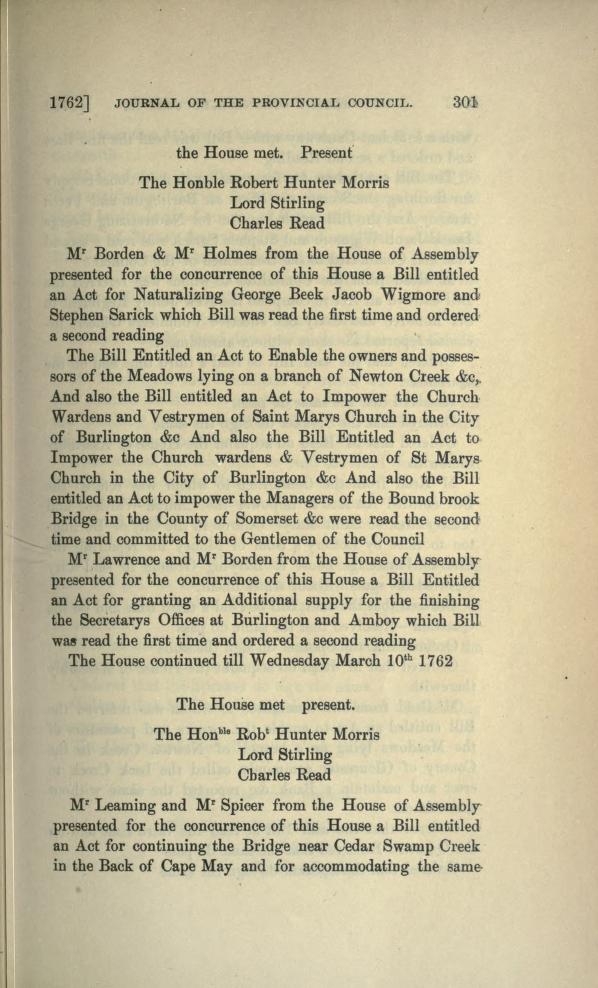 1762] JOURNAL OF THE PROVINCIAL COUNCIL. 301

the House met. Present

The Honble Robert Hunter Morris
Lord Stirling
Charles Read

M$^r$ Borden & M$^r$ Holmes from the House of Assembly presented for the concurrence of this House a Bill entitled an Act for Naturalizing George Beek Jacob Wigmore and Stephen Sarick which Bill was read the first time and ordered a second reading

The Bill Entitled an Act to Enable the owners and possessors of the Meadows lying on a branch of Newton Creek &c, And also the Bill entitled an Act to Impower the Church Wardens and Vestrymen of Saint Marys Church in the City of Burlington &c And also the Bill Entitled an Act to Impower the Church wardens & Vestrymen of St Marys Church in the City of Burlington &c And also the Bill entitled an Act to impower the Managers of the Bound brook Bridge in the County of Somerset &c were read the second time and committed to the Gentlemen of the Council

M$^r$ Lawrence and M$^r$ Borden from the House of Assembly presented for the concurrence of this House a Bill Entitled an Act for granting an Additional supply for the finishing the Secretarys Offices at Burlington and Amboy which Bill was read the first time and ordered a second reading

The House continued till Wednesday March 10$^{th}$ 1762

The House met present.

The Hon$^{ble}$ Rob$^t$ Hunter Morris
Lord Stirling
Charles Read

M$^r$ Leaming and M$^r$ Spicer from the House of Assembly presented for the concurrence of this House a Bill entitled an Act for continuing the Bridge near Cedar Swamp Creek in the Back of Cape May and for accommodating the same